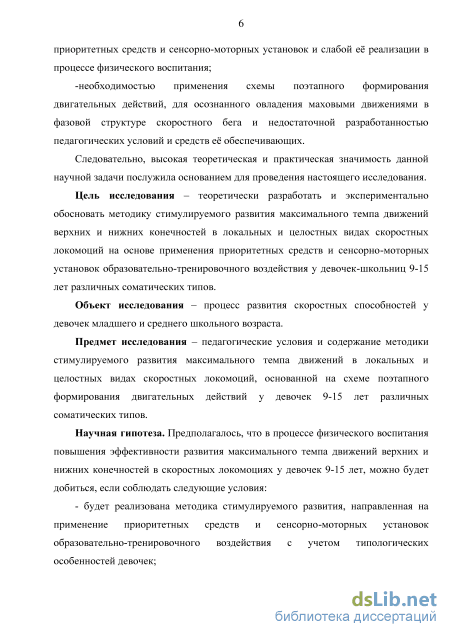 6

приоритетных средств и сенсорно-моторных установок и слабой её реализации в процессе физического воспитания;

-необходимостью применения схемы поэтапного формирования двигательных действий, для осознанного овладения маховыми движениями в фазовой структуре скоростного бега и недостаточной разработанностью педагогических условий и средств её обеспечивающих.

Следовательно, высокая теоретическая и практическая значимость данной научной задачи послужила основанием для проведения настоящего исследования.

Цель исследования – теоретически разработать и экспериментально обосновать методику стимулируемого развития максимального темпа движений верхних и нижних конечностей в локальных и целостных видах скоростных локомоций на основе применения приоритетных средств и сенсорно-моторных установок образовательно-тренировочного воздействия у девочек-школьниц 9-15 лет различных соматических типов.

Объект исследования – процесс развития скоростных способностей у девочек младшего и среднего школьного возраста.

Предмет исследования – педагогические условия и содержание методики стимулируемого развития максимального темпа движений в локальных и целостных видах скоростных локомоций, основанной на схеме поэтапного формирования двигательных действий у девочек 9-15 лет различных соматических типов.

Научная гипотеза. Предполагалось, что в процессе физического воспитания повышения эффективности развития максимального темпа движений верхних и нижних конечностей в скоростных локомоциях у девочек 9-15 лет, можно будет добиться, если соблюдать следующие условия:

- будет реализована методика стимулируемого развития, направленная на применение приоритетных средств и сенсорно-моторных установок образовательно-тренировочного воздействия с учетом типологических особенностей девочек;

dsLib.net
библиотека диссертаций